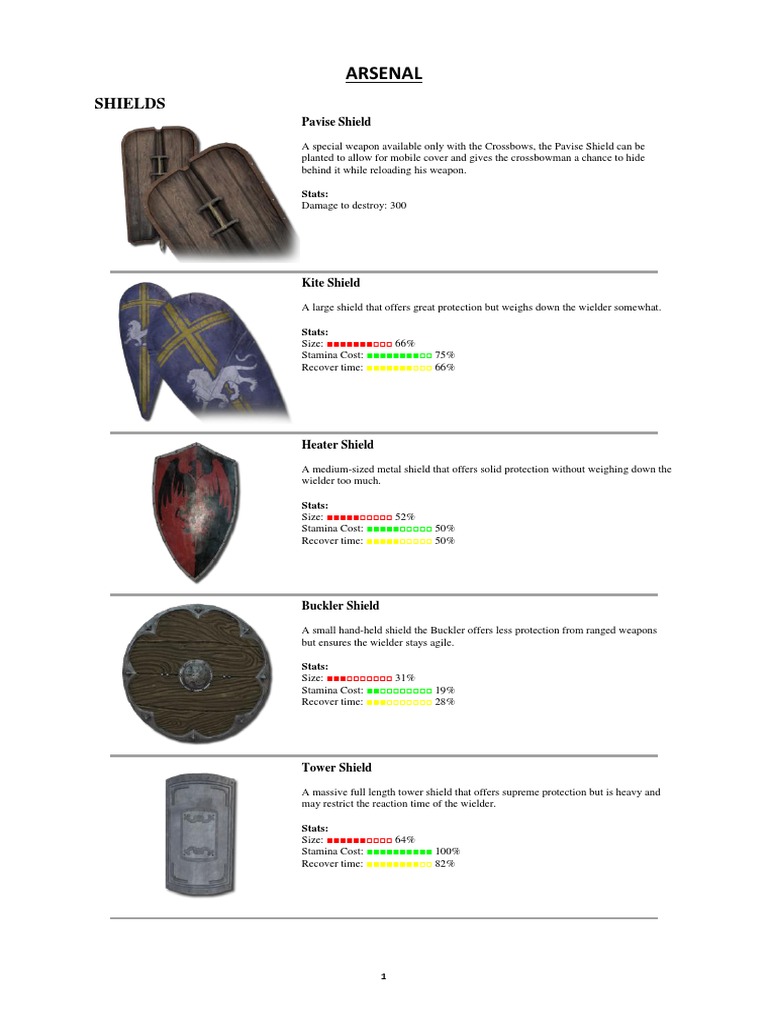 ARSENAL

SHIELDS

Pavise Shield

A special weapon available only with the Crossbows, the Pavise Shield can be planted to allow for mobile cover and gives the crossbowman a chance to hide behind it while reloading his weapon.

Stats:
Damage to destroy: 300

Kite Shield

A large shield that offers great protection but weighs down the wielder somewhat.

Stats:
Size: ■■■■■■■□□□ 66%
Stamina Cost: ■■■■■■■■□□ 75%
Recover time: ■■■■■■■□□□ 66%

Heater Shield

A medium-sized metal shield that offers solid protection without weighing down the wielder too much.

Stats:
Size: ■■■■■□□□□□ 52%
Stamina Cost: ■■■■■□□□□□ 50%
Recover time: ■■■■■□□□□□ 50%

Buckler Shield

A small hand-held shield the Buckler offers less protection from ranged weapons but ensures the wielder stays agile.

Stats:
Size: ■■■□□□□□□□ 31%
Stamina Cost: ■■□□□□□□□□ 19%
Recover time: ■■■□□□□□□□ 28%

Tower Shield

A massive full length tower shield that offers supreme protection but is heavy and may restrict the reaction time of the wielder.

Stats:
Size: ■■■■■■□□□□ 64%
Stamina Cost: ■■■■■■■■■■ 100%
Recover time: ■■■■■■■■□□ 82%

1